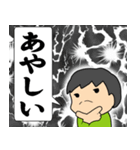 あやしい